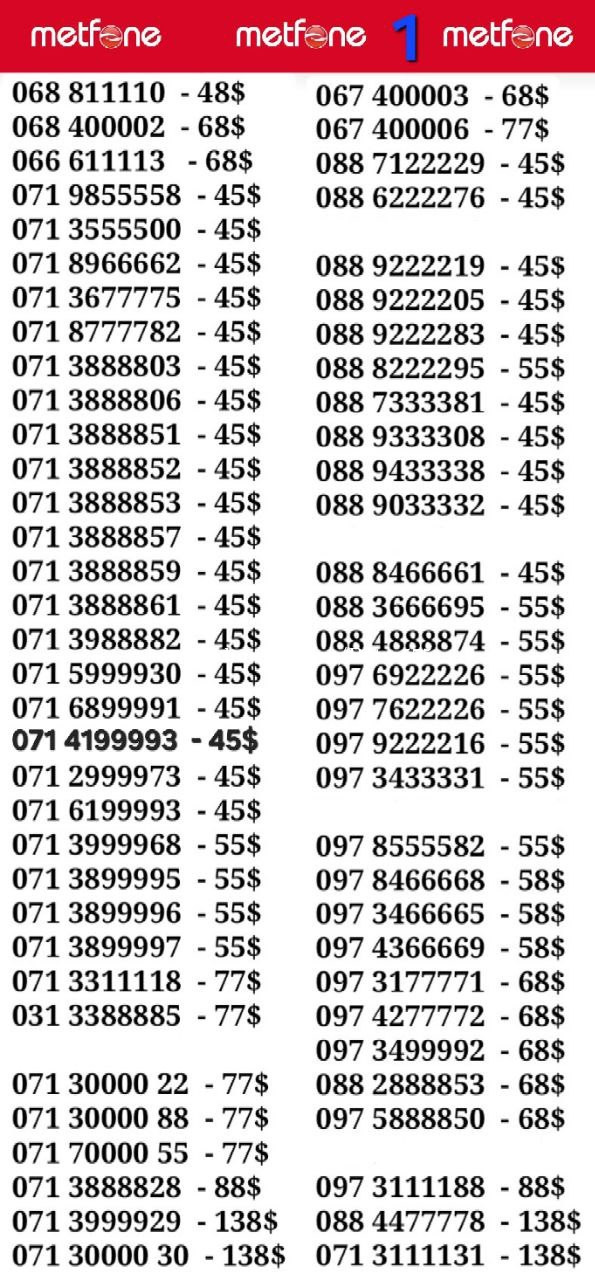 metfone metfone 1 metfone

068 811110 - 48$
068 400002 - 68$
066 611113 - 68$
071 9855558 - 45$
071 3555500 - 45$
071 8966662 - 45$
071 3677775 - 45$
071 8777782 - 45$
071 3888803 - 45$
071 3888806 - 45$
071 3888851 - 45$
071 3888852 - 45$
071 3888853 - 45$
071 3888857 - 45$
071 3888859 - 45$
071 3888861 - 45$
071 3988882 - 45$
071 5999930 - 45$
071 6899991 - 45$
071 4199993 - 45$
071 2999973 - 45$
071 6199993 - 45$
071 3999968 - 55$
071 3899995 - 55$
071 3899996 - 55$
071 3899997 - 55$
071 3311118 - 77$
031 3388885 - 77$

071 30000 22 - 77$
071 30000 88 - 77$
071 70000 55 - 77$
071 3888828 - 88$
071 3999929 - 138$
071 30000 30 - 138$

067 400003 - 68$
067 400006 - 77$
088 7122229 - 45$
088 6222276 - 45$

088 9222219 - 45$
088 9222205 - 45$
088 9222283 - 45$
088 8222295 - 55$
088 7333381 - 45$
088 9333308 - 45$
088 9433338 - 45$
088 9033332 - 45$

088 8466661 - 45$
088 3666695 - 55$
088 4888874 - 55$
097 6922226 - 55$
097 7622226 - 55$
097 9222216 - 55$
097 3433331 - 55$

097 8555582 - 55$
097 8466668 - 58$
097 3466665 - 58$
097 4366669 - 58$
097 3177771 - 68$
097 4277772 - 68$
097 3499992 - 68$
088 2888853 - 68$
097 5888850 - 68$

097 3111188 - 88$
088 4477778 - 138$
071 3111131 - 138$